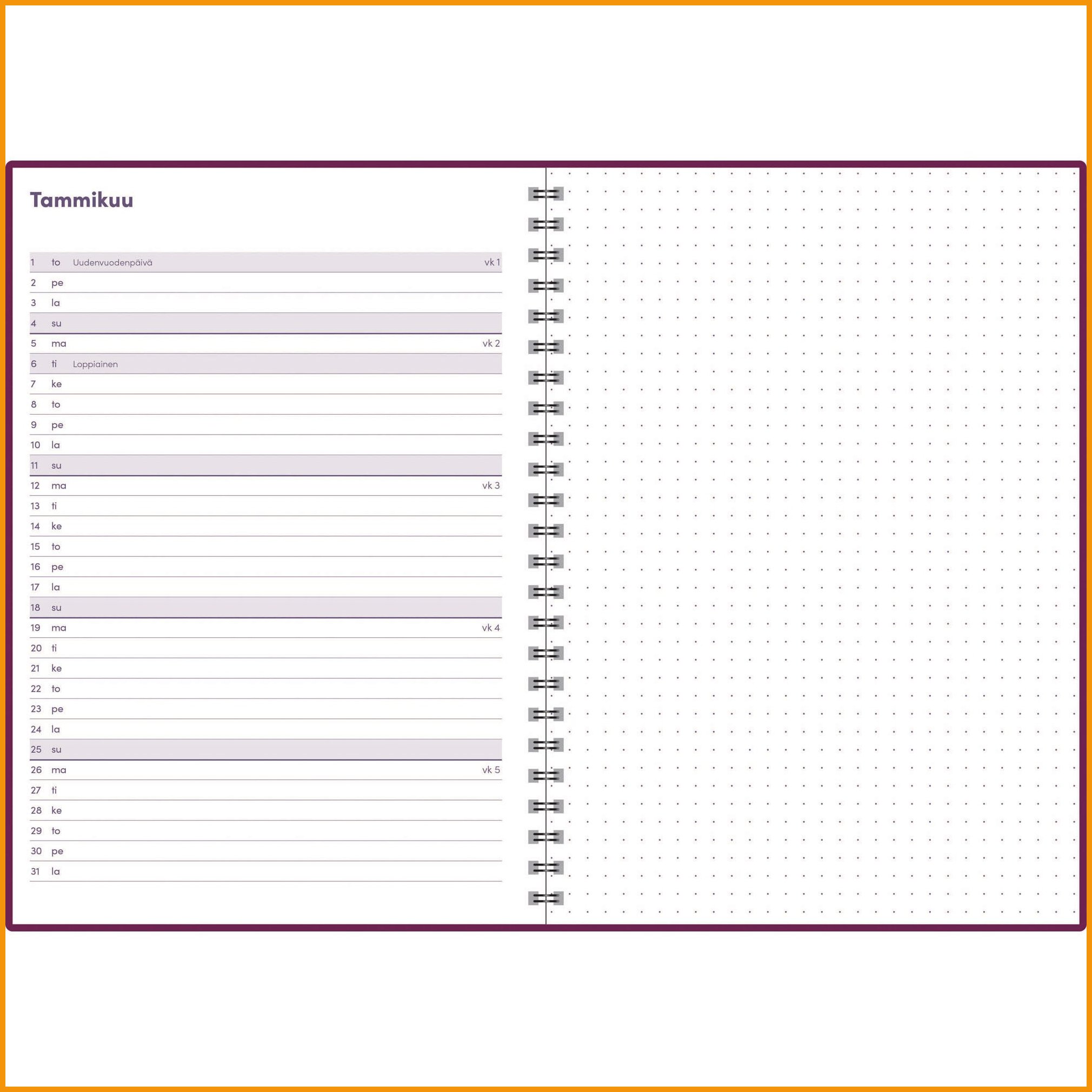 Tammikuu

1 to Uudenvuodenpäivä vk 1
2 pe
3 la
4 su
5 ma vk 2
6 ti Loppiainen
7 ke
8 to
9 pe
10 la
11 su
12 ma vk 3
13 ti
14 ke
15 to
16 pe
17 la
18 su
19 ma vk 4
20 ti
21 ke
22 to
23 pe
24 la
25 su
26 ma vk 5
27 ti
28 ke
29 to
30 pe
31 la